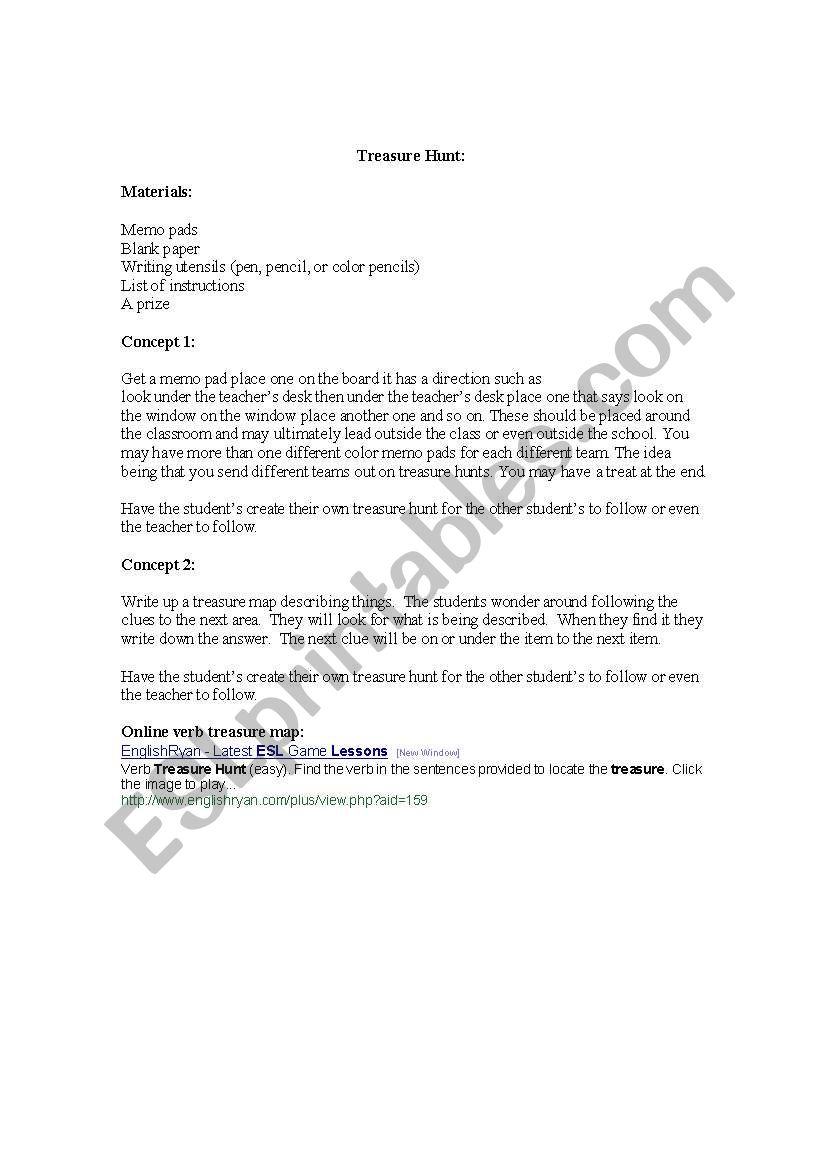 Treasure Hunt:

Materials:

Memo pads
Blank paper
Writing utensils (pen, pencil, or color pencils)
List of instructions
A prize

Concept 1:

Get a memo pad place one on the board it has a direction such as
look under the teacher's desk then under the teacher's desk place one that says look on the window on the window place another one and so on. These should be placed around the classroom and may ultimately lead outside the class or even outside the school. You may have more than one different color memo pads for each different team. The idea being that you send different teams out on treasure hunts. You may have a treat at the end.

Have the student's create their own treasure hunt for the other student's to follow or even the teacher to follow.

Concept 2:

Write up a treasure map describing things. The students wonder around following the clues to the next area. They will look for what is being described. When they find it they write down the answer. The next clue will be on or under the item to the next item.

Have the student's create their own treasure hunt for the other student's to follow or even the teacher to follow.

Online verb treasure map:
EnglishRyan - Latest ESL Game Lessons [New Window]
Verb Treasure Hunt (easy). Find the verb in the sentences provided to locate the treasure. Click the image to play...
http://www.englishryan.com/plus/view.php?aid=159

ESLprintables.com